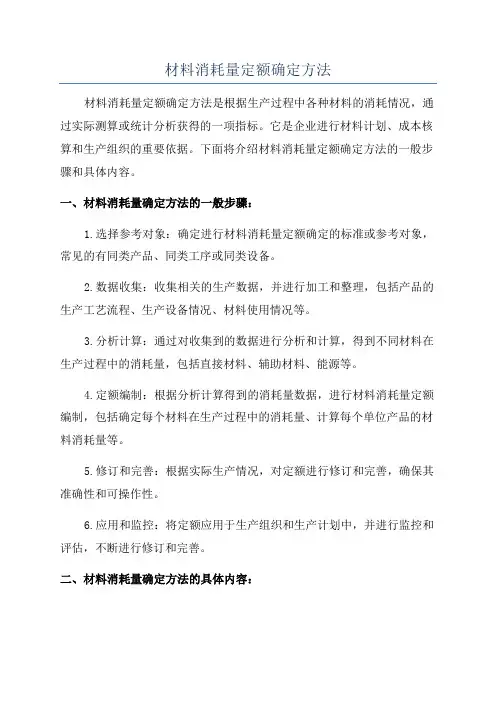 材料消耗量定额确定方法

材料消耗量定额确定方法是根据生产过程中各种材料的消耗情况，通过实际测算或统计分析获得的一项指标。它是企业进行材料计划、成本核算和生产组织的重要依据。下面将介绍材料消耗量定额确定方法的一般步骤和具体内容。

一、材料消耗量确定方法的一般步骤：

1.选择参考对象：确定进行材料消耗量定额确定的标准或参考对象，常见的有同类产品、同类工序或同类设备。

2.数据收集：收集相关的生产数据，并进行加工和整理，包括产品的生产工艺流程、生产设备情况、材料使用情况等。

3.分析计算：通过对收集到的数据进行分析和计算，得到不同材料在生产过程中的消耗量，包括直接材料、辅助材料、能源等。

4.定额编制：根据分析计算得到的消耗量数据，进行材料消耗量定额编制，包括确定每个材料在生产过程中的消耗量、计算每个单位产品的材料消耗量等。

5.修订和完善：根据实际生产情况，对定额进行修订和完善，确保其准确性和可操作性。

6.应用和监控：将定额应用于生产组织和生产计划中，并进行监控和评估，不断进行修订和完善。

二、材料消耗量确定方法的具体内容：